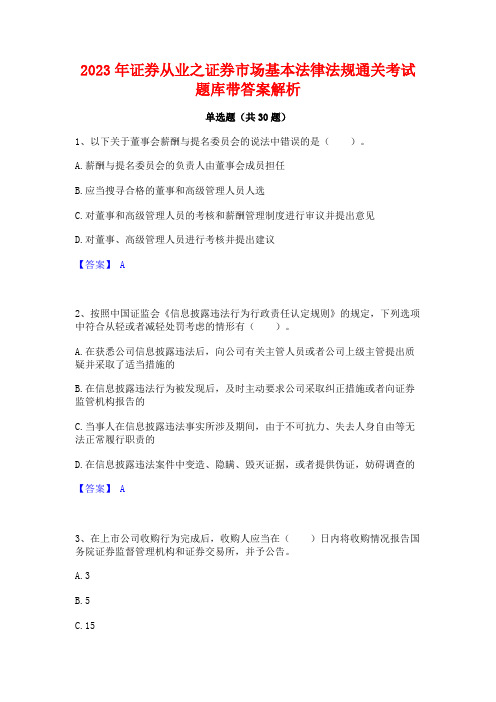 2023 年证券从业之证券市场基本法律法规通关考试题库带答案解析

单选题（共 30 题）

1、以下关于董事会薪酬与提名委员会的说法中错误的是（　　）。

A. 薪酬与提名委员会的负责人由董事会成员担任

B. 应当搜寻合格的董事和高级管理人员人选

C. 对董事和高级管理人员的考核和薪酬管理制度进行审议并提出意见

D. 对董事、高级管理人员进行考核并提出建议

【答案】 A

2、按照中国证监会《信息披露违法行为行政责任认定规则》的规定，下列选项中符合从轻或者减轻处罚考虑的情形有（　　）。

A. 在获悉公司信息披露违法后，向公司有关主管人员或者公司上级主管提出质疑并采取了适当措施的

B. 在信息披露违法行为被发现后，及时主动要求公司采取纠正措施或者向证券监管机构报告的

C. 当事人在信息披露违法事实所涉及期间，由于不可抗力、失去人身自由等无法正常履行职责的

D. 在信息披露违法案件中变造、隐瞒、毁灭证据，或者提供伪证，妨碍调查的

【答案】 A

3、在上市公司收购行为完成后，收购人应当在（　　）日内将收购情况报告国务院证券监督管理机构和证券交易所，并予公告。

A. 3

B. 5

C. 15